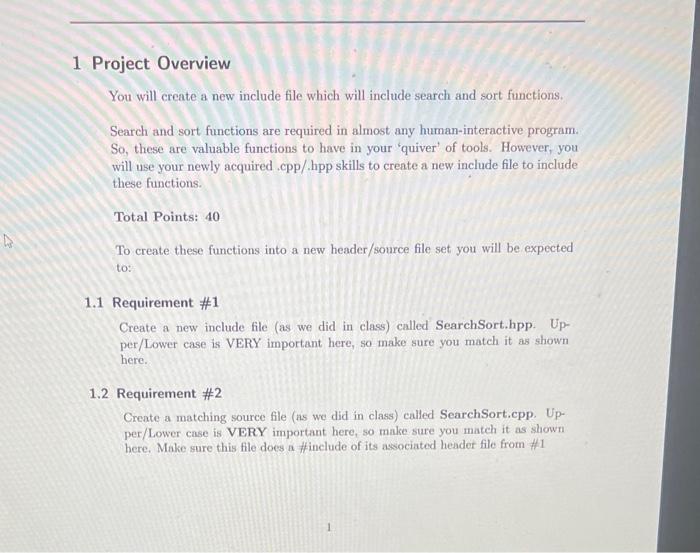 1 Project Overview

You will create a new include file which will include search and sort functions.

Search and sort functions are required in almost any human-interactive program. So, these are valuable functions to have in your 'quiver' of tools. However, you will use your newly acquired .cpp/.hpp skills to create a new include file to include these functions.

Total Points: 40

To create these functions into a new header/source file set you will be expected to:

1.1 Requirement #1

Create a new include file (as we did in class) called SearchSort.hpp. Upper/Lower case is VERY important here, so make sure you match it as shown here.

1.2 Requirement #2

Create a matching source file (as we did in class) called SearchSort.cpp. Upper/Lower case is VERY important here, so make sure you match it as shown here. Make sure this file does a #include of its associated header file from #1

1